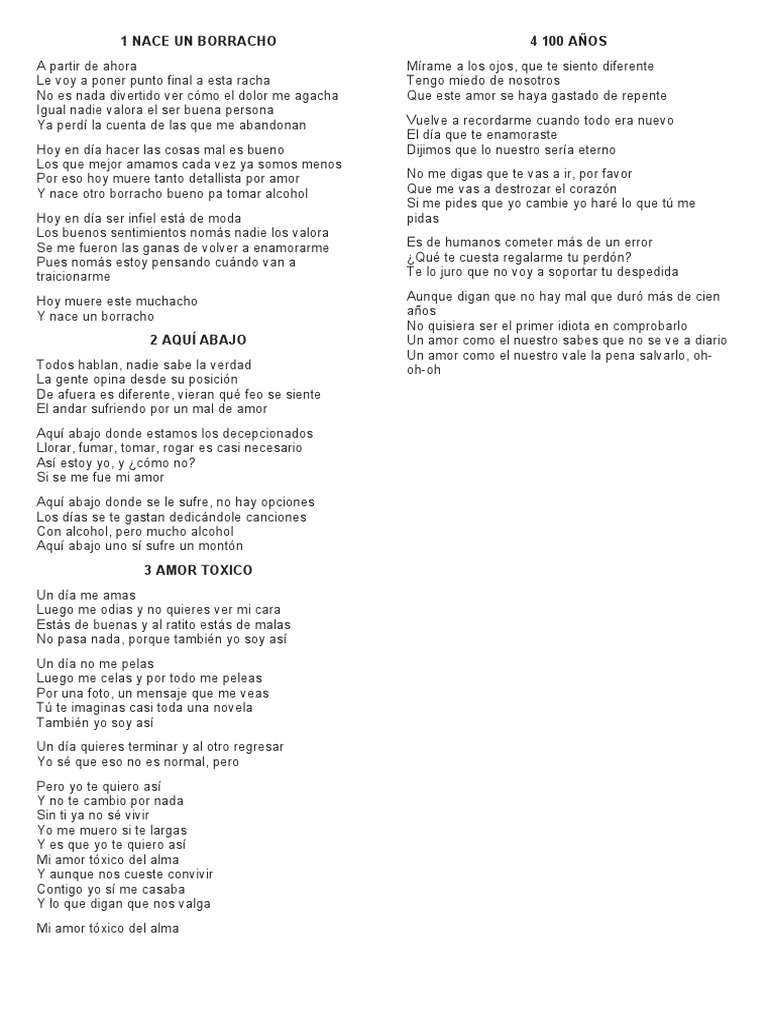 1 NACE UN BORRACHO

A partir de ahora
Le voy a poner punto final a esta racha
No es nada divertido ver cómo el dolor me agacha
Igual nadie valora el ser buena persona
Ya perdí la cuenta de las que me abandonan

Hoy en día hacer las cosas mal es bueno
Los que mejor amamos cada vez ya somos menos
Por eso hoy muere tanto detallista por amor
Y nace otro borracho bueno pa tomar alcohol

Hoy en día ser infiel está de moda
Los buenos sentimientos nomás nadie los valora
Se me fueron las ganas de volver a enamorarme
Pues nomás estoy pensando cuándo van a traicionarme

Hoy muere este muchacho
Y nace un borracho

2 AQUÍ ABAJO

Todos hablan, nadie sabe la verdad
La gente opina desde su posición
De afuera es diferente, vieran qué feo se siente
El andar sufriendo por un mal de amor

Aquí abajo donde estamos los decepcionados
Llorar, fumar, tomar, rogar es casi necesario
Así estoy yo, y ¿cómo no?
Si se me fue mi amor

Aquí abajo donde se le sufre, no hay opciones
Los días se te gastan dedicándole canciones
Con alcohol, pero mucho alcohol
Aquí abajo uno sí sufre un montón

3 AMOR TOXICO

Un día me amas
Luego me odias y no quieres ver mi cara
Estás de buenas y al ratito estás de malas
No pasa nada, porque también yo soy así

Un día no me pelas
Luego me celas y por todo me peleas
Por una foto, un mensaje que me veas
Tú te imaginas casi toda una novela
También yo soy así

Un día quieres terminar y al otro regresar
Yo sé que eso no es normal, pero

Pero yo te quiero así
Y no te cambio por nada
Sin ti ya no sé vivir
Yo me muero si te largas
Y es que yo te quiero así
Mi amor tóxico del alma
Y aunque nos cueste convivir
Contigo yo sí me casaba
Y lo que digan que nos valga

Mi amor tóxico del alma

4 100 AÑOS

Mírame a los ojos, que te siento diferente
Tengo miedo de nosotros
Que este amor se haya gastado de repente

Vuelve a recordarme cuando todo era nuevo
El día que te enamoraste
Dijimos que lo nuestro sería eterno

No me digas que te vas a ir, por favor
Que me vas a destrozar el corazón
Si me pides que yo cambie yo haré lo que tú me pidas

Es de humanos cometer más de un error
¿Qué te cuesta regalarme tu perdón?
Te lo juro que no voy a soportar tu despedida

Aunque digan que no hay mal que duró más de cien años
No quisiera ser el primer idiota en comprobarlo
Un amor como el nuestro sabes que no se ve a diario
Un amor como el nuestro vale la pena salvarlo, oh-oh-oh